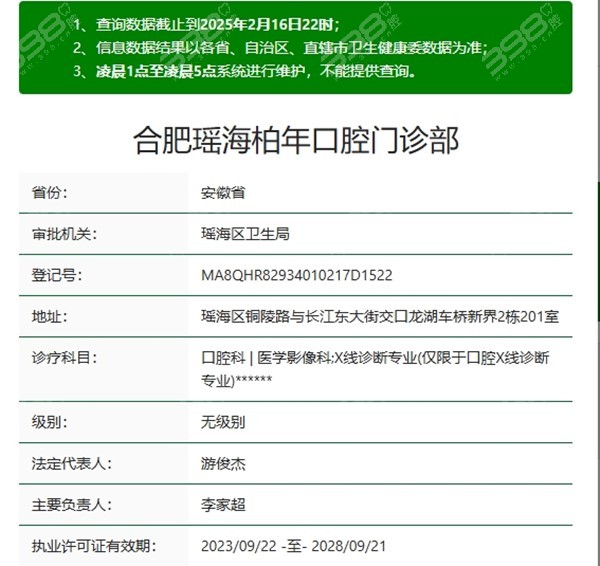 1、查询数据截止到2025年2月16日22时；
2、信息数据结果以各省、自治区、直辖市卫生健康委数据为准；
3、凌晨1点至凌晨5点系统进行维护，不能提供查询。

合肥瑶海柏年口腔门诊部

| 省份： | 安徽省 |
|---|---|
| 审批机关： | 瑶海区卫生局 |
| 登记号： | MA8QHR82934010217D1522 |
| 地址： | 瑶海区铜陵路与长江东大街交口龙湖车桥新界2栋201室 |
| 诊疗科目： | 口腔科 \| 医学影像科;X线诊断专业(仅限于口腔X线诊断专业)****** |
| 级别： | 无级别 |
| 法定代表人： | 游俊杰 |
| 主要负责人： | 李家超 |
| 执业许可证有效期： | 2023/09/22 -至- 2028/09/21 |